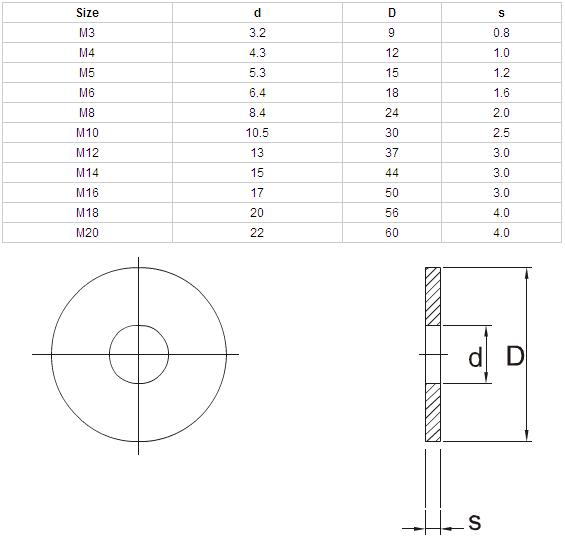 | Size | d | D | s |
|---|---|---|---|
| M3 | 3.2 | 9 | 0.8 |
| M4 | 4.3 | 12 | 1.0 |
| M5 | 5.3 | 15 | 1.2 |
| M6 | 6.4 | 18 | 1.6 |
| M8 | 8.4 | 24 | 2.0 |
| M10 | 10.5 | 30 | 2.5 |
| M12 | 13 | 37 | 3.0 |
| M14 | 15 | 44 | 3.0 |
| M16 | 17 | 50 | 3.0 |
| M18 | 20 | 56 | 4.0 |
| M20 | 22 | 60 | 4.0 |

d

D

s